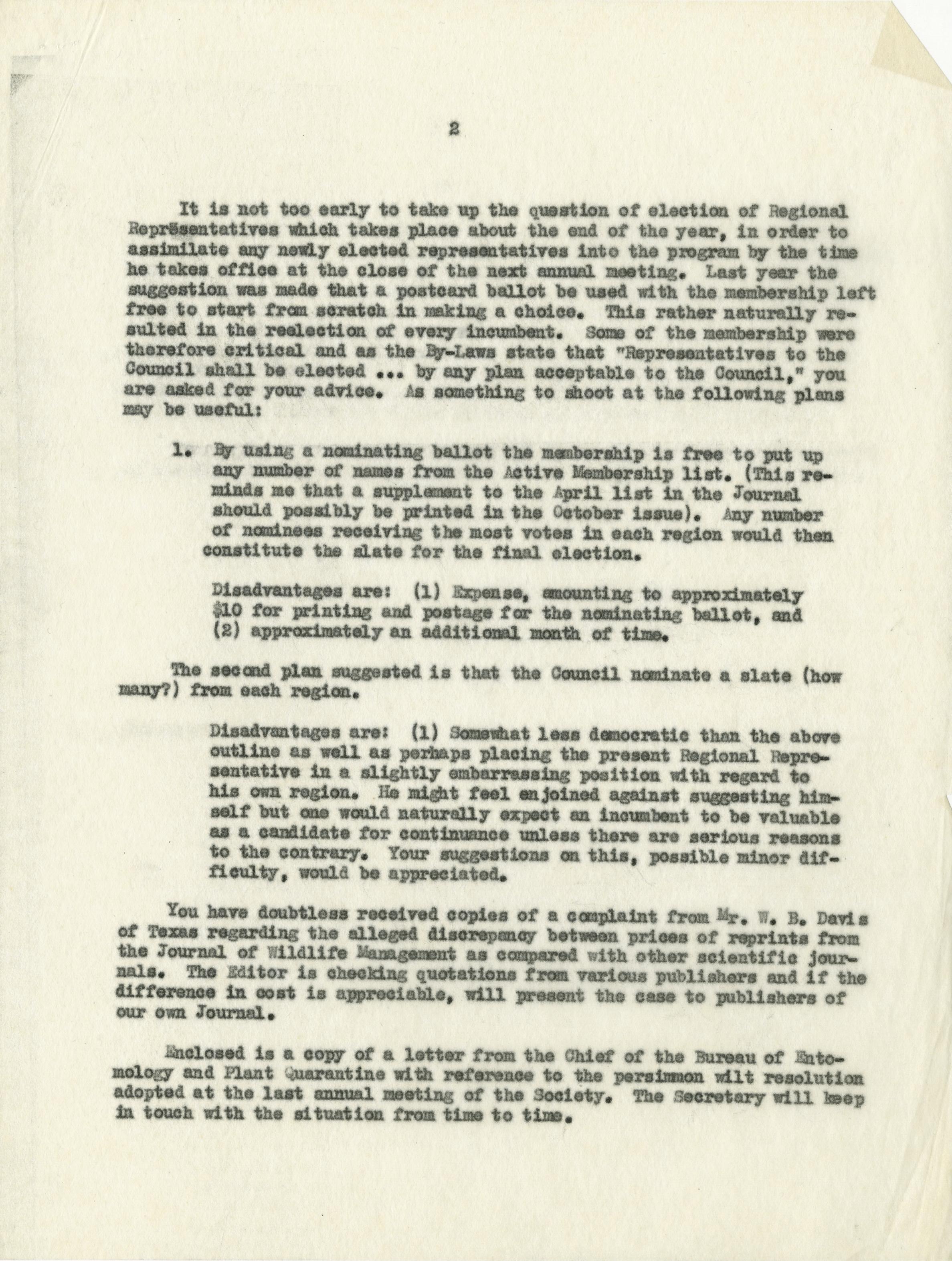 2

It is not too early to take up the question of election of Regional Reprësentatives which takes place about the end of the year, in order to assimilate any newly elected representatives into the program by the time he takes office at the close of the next annual meeting. Last year the suggestion was made that a postcard ballot be used with the membership left free to start from scratch in making a choice. This rather naturally resulted in the reelection of every incumbent. Some of the membership were therefore critical and as the By-Laws state that "Representatives to the Council shall be elected ... by any plan acceptable to the Council," you are asked for your advice. As something to shoot at the following plans may be useful:

1. By using a nominating ballot the membership is free to put up any number of names from the Active Membership list. (This reminds me that a supplement to the April list in the Journal should possibly be printed in the October issue). Any number of nominees receiving the most votes in each region would then constitute the slate for the final election.

Disadvantages are: (1) Expense, amounting to approximately $10 for printing and postage for the nominating ballot, and (2) approximately an additional month of time.

The second plan suggested is that the Council nominate a slate (how many?) from each region.

Disadvantages are: (1) Somewhat less democratic than the above outline as well as perhaps placing the present Regional Representative in a slightly embarrassing position with regard to his own region. He might feel enjoined against suggesting himself but one would naturally expect an incumbent to be valuable as a candidate for continuance unless there are serious reasons to the contrary. Your suggestions on this, possible minor difficulty, would be appreciated.

You have doubtless received copies of a complaint from Mr. W. B. Davis of Texas regarding the alleged discrepancy between prices of reprints from the Journal of Wildlife Management as compared with other scientific journals. The Editor is checking quotations from various publishers and if the difference in cost is appreciable, will present the case to publishers of our own Journal.

Enclosed is a copy of a letter from the Chief of the Bureau of Entomology and Plant Quarantine with reference to the persimmon wilt resolution adopted at the last annual meeting of the Society. The Secretary will keep in touch with the situation from time to time.